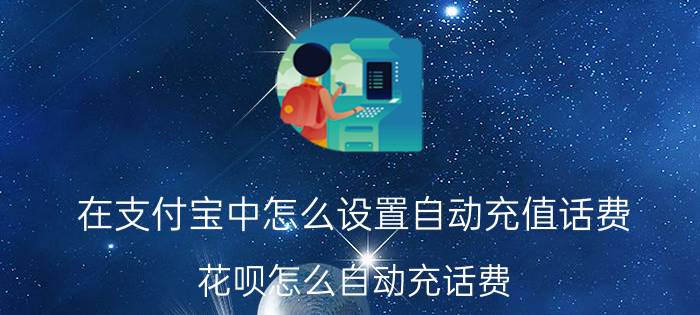 在支付宝中怎么设置自动充值话费

花呗怎么自动充话费